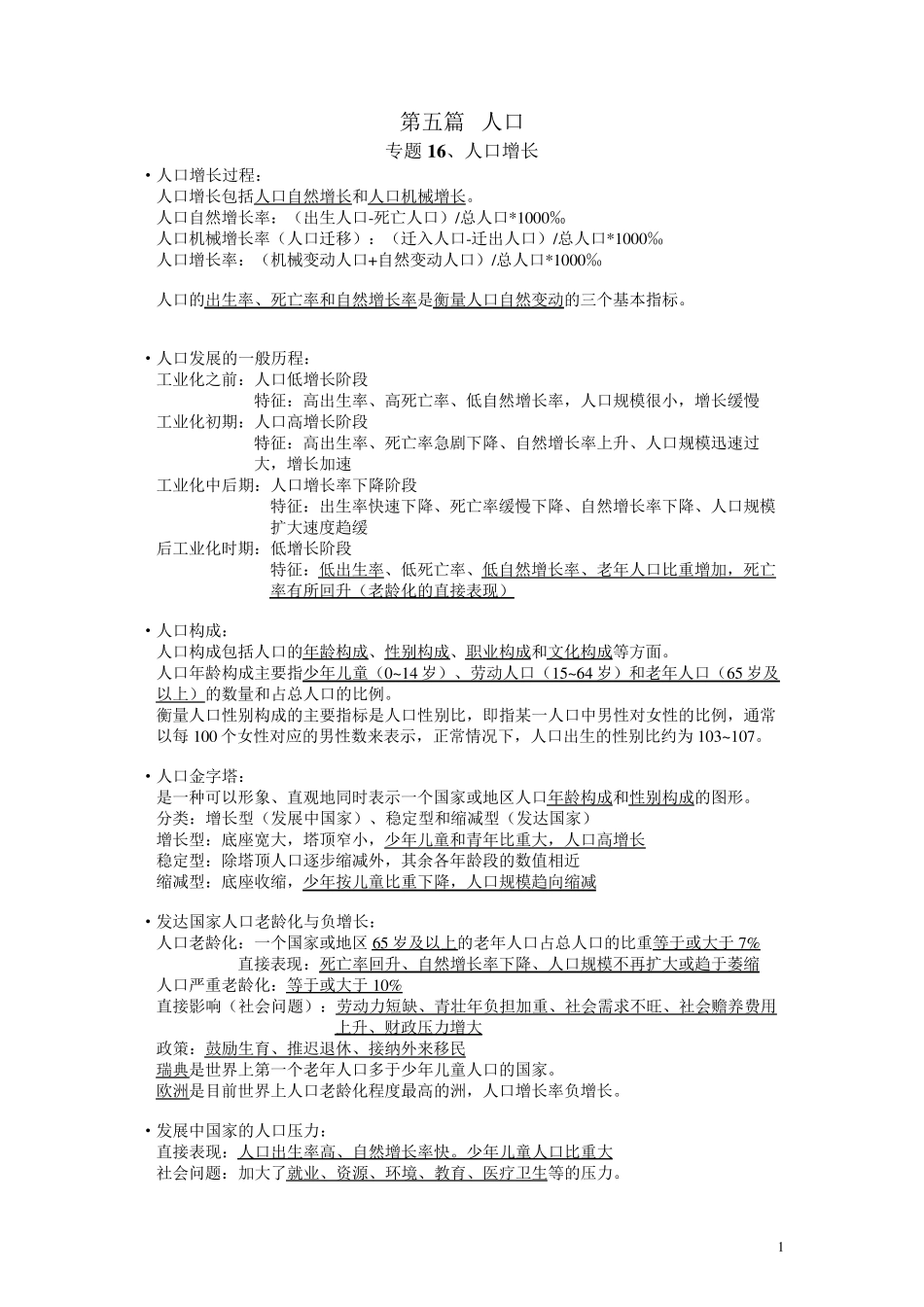 第五篇　人口
专题 16、人口增长

• 人口增长过程：
人口增长包括人口自然增长和人口机械增长。
人口自然增长率：（出生人口-死亡人口）/总人口*1000‰
人口机械增长率（人口迁移）：（迁入人口-迁出人口）/总人口*1000‰
人口增长率：（机械变动人口+自然变动人口）/总人口*1000‰

人口的出生率、死亡率和自然增长率是衡量人口自然变动的三个基本指标。

• 人口发展的一般历程：
工业化之前：人口低增长阶段
特征：高出生率、高死亡率、低自然增长率，人口规模很小，增长缓慢
工业化初期：人口高增长阶段
特征：高出生率、死亡率急剧下降、自然增长率上升、人口规模迅速过大，增长加速
工业化中后期：人口增长率下降阶段
特征：出生率快速下降、死亡率缓慢下降、自然增长率下降、人口规模扩大速度趋缓
后工业化时期：低增长阶段
特征：低出生率、低死亡率、低自然增长率、老年人口比重增加，死亡率有所回升（老龄化的直接表现）

• 人口构成：
人口构成包括人口的年龄构成、性别构成、职业构成和文化构成等方面。
人口年龄构成主要指少年儿童（0~14 岁）、劳动人口（15~64 岁）和老年人口（65 岁及以上）的数量和占总人口的比例。
衡量人口性别构成的主要指标是人口性别比，即指某一人口中男性对女性的比例，通常以每 100 个女性对应的男性数来表示，正常情况下，人口出生的性别比约为 103~107。

• 人口金字塔：
是一种可以形象、直观地同时表示一个国家或地区人口年龄构成和性别构成的图形。
分类：增长型（发展中国家）、稳定型和缩减型（发达国家）
增长型：底座宽大，塔顶窄小，少年儿童和青年比重大，人口高增长
稳定型：除塔顶人口逐步缩减外，其余各年龄段的数值相近
缩减型：底座收缩，少年按儿童比重下降，人口规模趋向缩减

• 发达国家人口老龄化与负增长：
人口老龄化：一个国家或地区 65 岁及以上的老年人口占总人口的比重等于或大于 7%
直接表现：死亡率回升、自然增长率下降、人口规模不再扩大或趋于萎缩
人口严重老龄化：等于或大于 10%
直接影响（社会问题）：劳动力短缺、青壮年负担加重、社会需求不旺、社会赡养费用上升、财政压力增大
政策：鼓励生育、推迟退休、接纳外来移民
瑞典是世界上第一个老年人口多于少年儿童人口的国家。
欧洲是目前世界上人口老龄化程度最高的洲，人口增长率负增长。

• 发展中国家的人口压力：
直接表现：人口出生率高、自然增长率快。少年儿童人口比重大
社会问题：加大了就业、资源、环境、教育、医疗卫生等的压力。

1